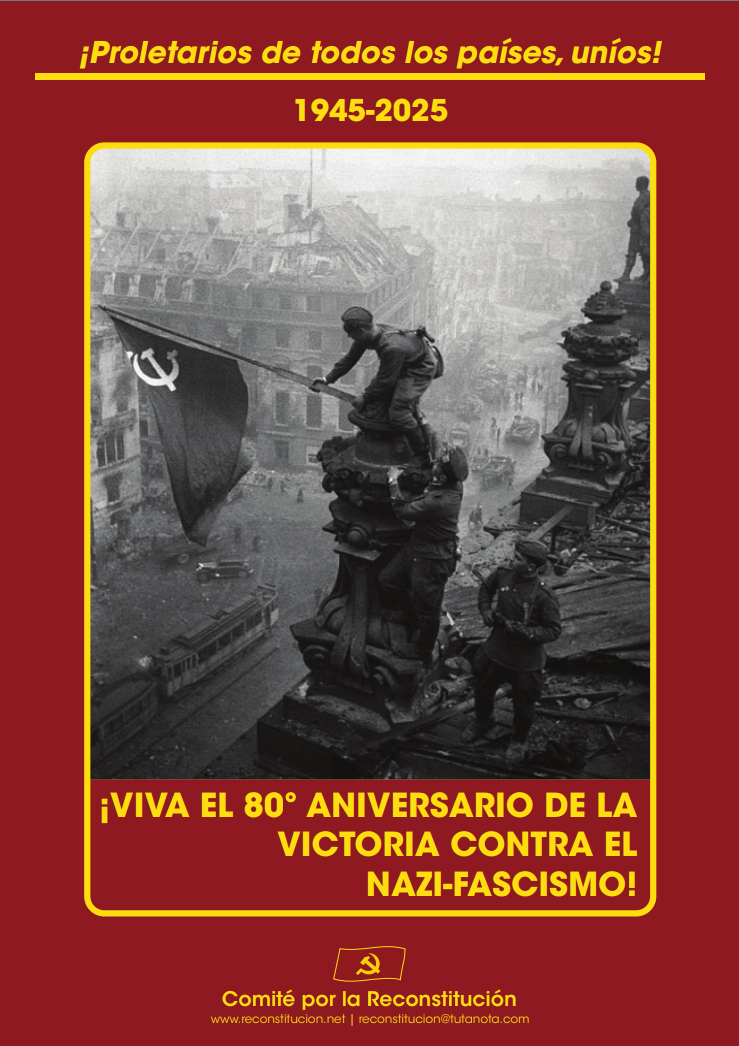 ¡Proletarios de todos los países, uníos!

1945-2025

¡VIVA EL 80° ANIVERSARIO DE LA VICTORIA CONTRA EL NAZI-FASCISMO!

Comité por la Reconstitución
www.reconstitucion.net | reconstitucion@tutanota.com